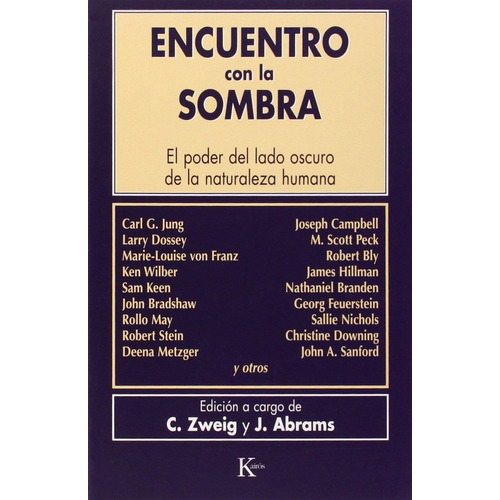 ENCUENTRO
con la
SOMBRA

El poder del lado oscuro de la naturaleza humana

Carl G. Jung
Larry Dossey
Marie-Louise von Franz
Ken Wilber
Sam Keen
John Bradshaw
Rollo May
Robert Stein
Deena Metzger

Joseph Campbell
M. Scott Peck
Robert Bly
James Hillman
Nathaniel Branden
Georg Feuerstein
Sallie Nichols
Christine Downing
John A. Sanford

y otros

Edición a cargo de
C. Zweig y J. Abrams

Kairós